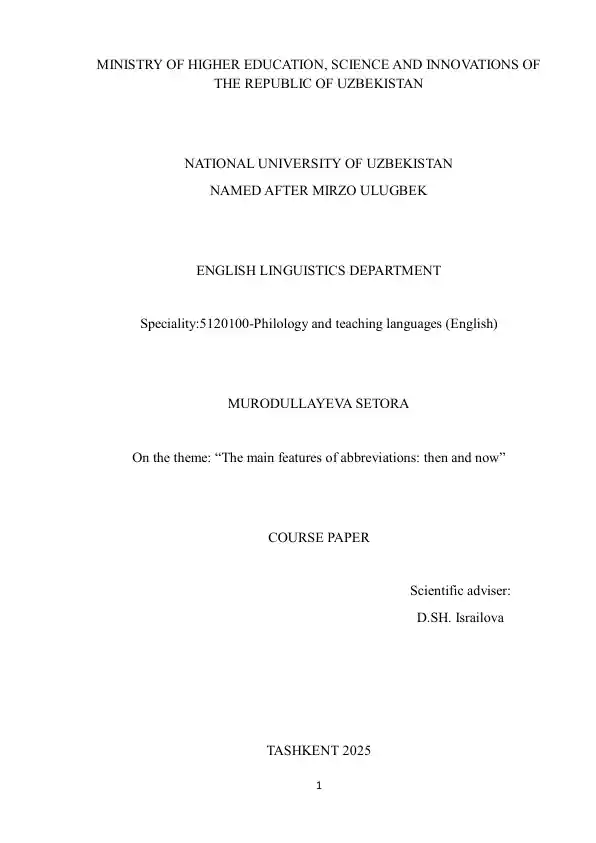 MINISTRY OF HIGHER EDUCATION, SCIENCE AND INNOVATIONS OF THE REPUBLIC OF UZBEKISTAN

NATIONAL UNIVERSITY OF UZBEKISTAN
NAMED AFTER MIRZO ULUGBEK

ENGLISH LINGUISTICS DEPARTMENT

Speciality:5120100-Philology and teaching languages (English)

MURODULLAYEVA SETORA

On the theme: “The main features of abbreviations: then and now”

COURSE PAPER

Scientific adviser:
D.SH. Israilova

TASHKENT 2025

1